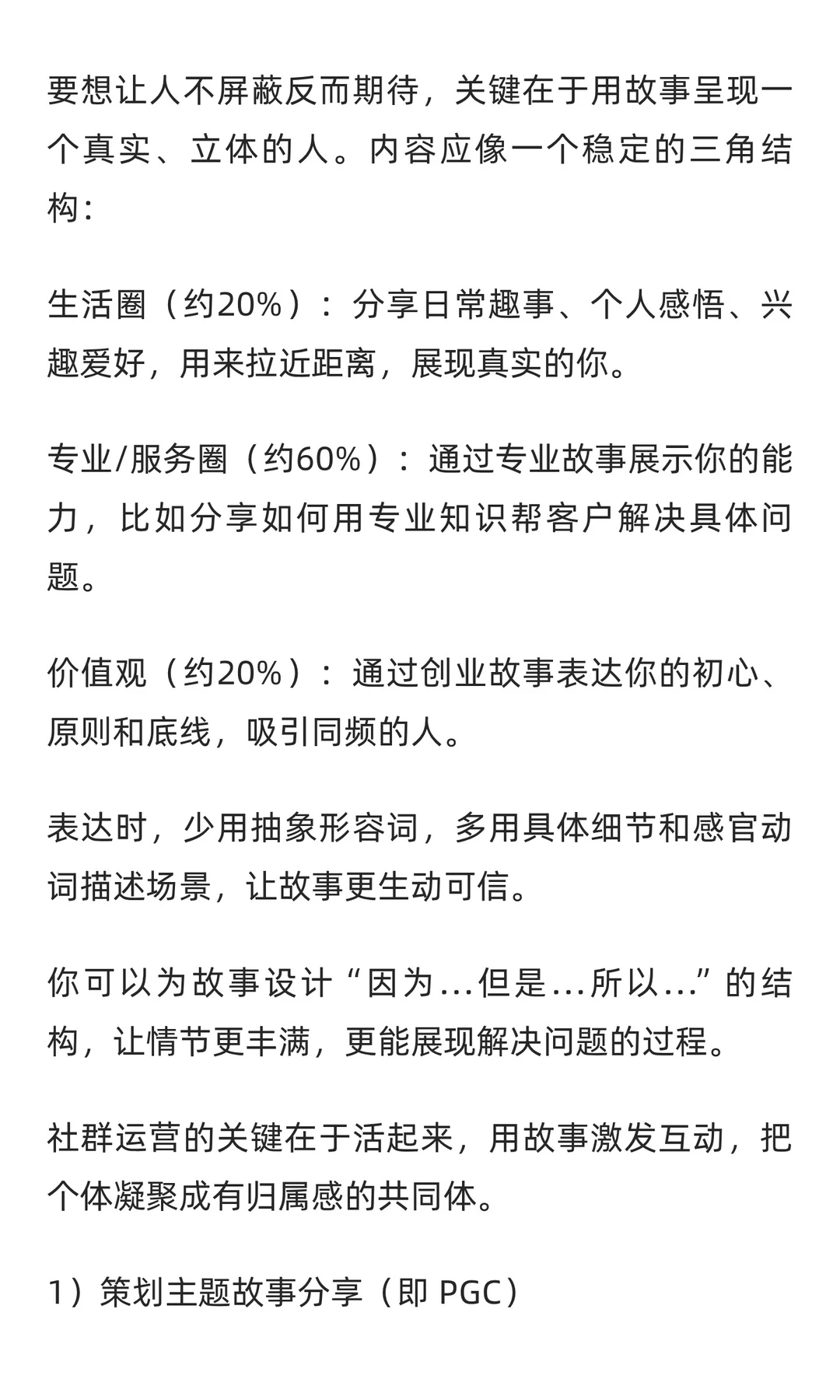 要想让人不屏蔽反而期待，关键在于用故事呈现一个真实、立体的人。内容应像一个稳定的三角结构：

生活圈（约20%）：分享日常趣事、个人感悟、兴趣爱好，用来拉近距离，展现真实的你。

专业/服务圈（约60%）：通过专业故事展示你的能力，比如分享如何用专业知识帮客户解决具体问题。

价值观（约20%）：通过创业故事表达你的初心、原则和底线，吸引同频的人。

表达时，少用抽象形容词，多用具体细节和感官动词描述场景，让故事更生动可信。

你可以为故事设计“因为...但是...所以...”的结构，让情节更丰满，更能展现解决问题的过程。

社群运营的关键在于活起来，用故事激发互动，把个体凝聚成有归属感的共同体。

1）策划主题故事分享（即 PGC）